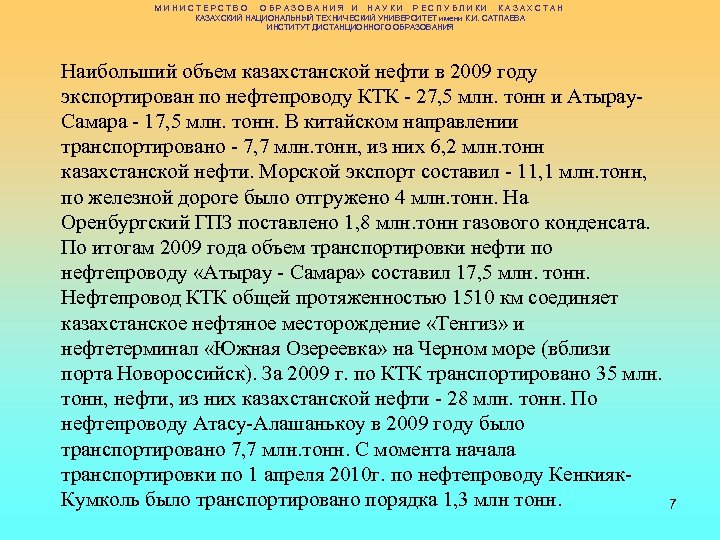 МИНИСТЕРСТВО ОБРАЗОВАНИЯ И НАУКИ РЕСПУБЛИКИ КАЗАХСТАН
КАЗАХСКИЙ НАЦИОНАЛЬНЫЙ ТЕХНИЧЕСКИЙ УНИВЕРСИТЕТ имени К.И. САТПАЕВА
ИНСТИТУТ ДИСТАНЦИОННОГО ОБРАЗОВАНИЯ

Наибольший объем казахстанской нефти в 2009 году экспортирован по нефтепроводу КТК - 27,5 млн. тонн и Атырау-Самара - 17,5 млн. тонн. В китайском направлении транспортировано - 7,7 млн.тонн, из них 6,2 млн.тонн казахстанской нефти. Морской экспорт составил - 11,1 млн.тонн, по железной дороге было отгружено 4 млн.тонн. На Оренбургский ГПЗ поставлено 1,8 млн.тонн газового конденсата. По итогам 2009 года объем транспортировки нефти по нефтепроводу «Атырау - Самара» составил 17,5 млн. тонн. Нефтепровод КТК общей протяженностью 1510 км соединяет казахстанское нефтяное месторождение «Тенгиз» и нефтетерминал «Южная Озереевка» на Черном море (вблизи порта Новороссийск). За 2009 г. по КТК транспортировано 35 млн. тонн, нефти, из них казахстанской нефти - 28 млн. тонн. По нефтепроводу Атасу-Алашанькоу в 2009 году было транспортировано 7,7 млн.тонн. С момента начала транспортировки по 1 апреля 2010г. по нефтепроводу Кенкияк-Кумколь было транспортировано порядка 1,3 млн тонн.

7